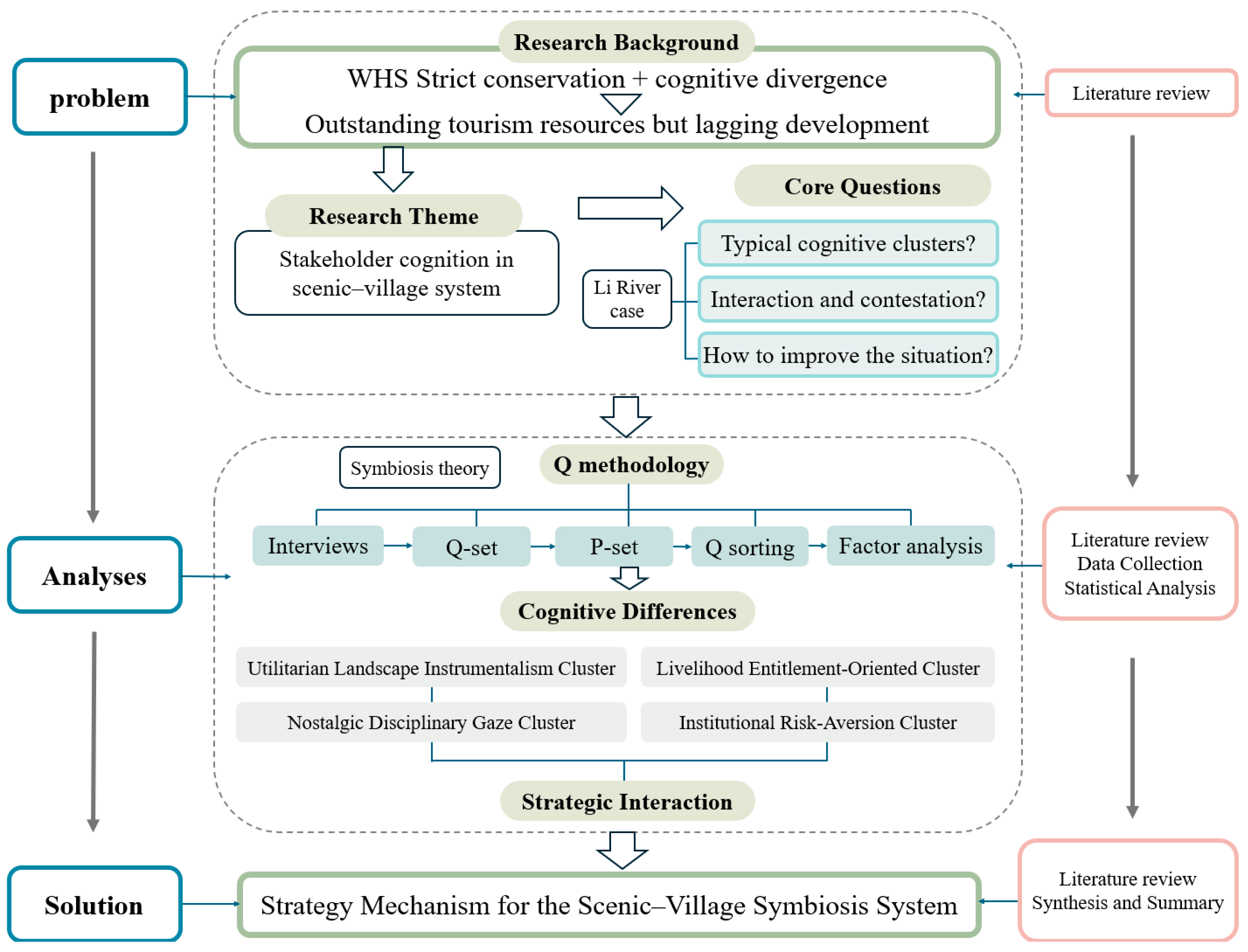 problem

Research Background

WHS Strict conservation + cognitive divergence

Outstanding tourism resources but lagging development

Literature review

Research Theme

Stakeholder cognition in scenic–village system

Core Questions

Li River case

Typical cognitive clusters?

Interaction and contestation?

How to improve the situation?

Symbiosis theory

Q methodology

Analyses

Interviews

Q-set

P-set

Q sorting

Factor analysis

Literature review
Data Collection
Statistical Analysis

Cognitive Differences

Utilitarian Landscape Instrumentalism Cluster

Livelihood Entitlement-Oriented Cluster

Nostalgic Disciplinary Gaze Cluster

Institutional Risk-Aversion Cluster

Strategic Interaction

Solution

Strategy Mechanism for the Scenic–Village Symbiosis System

Literature review
Synthesis and Summary